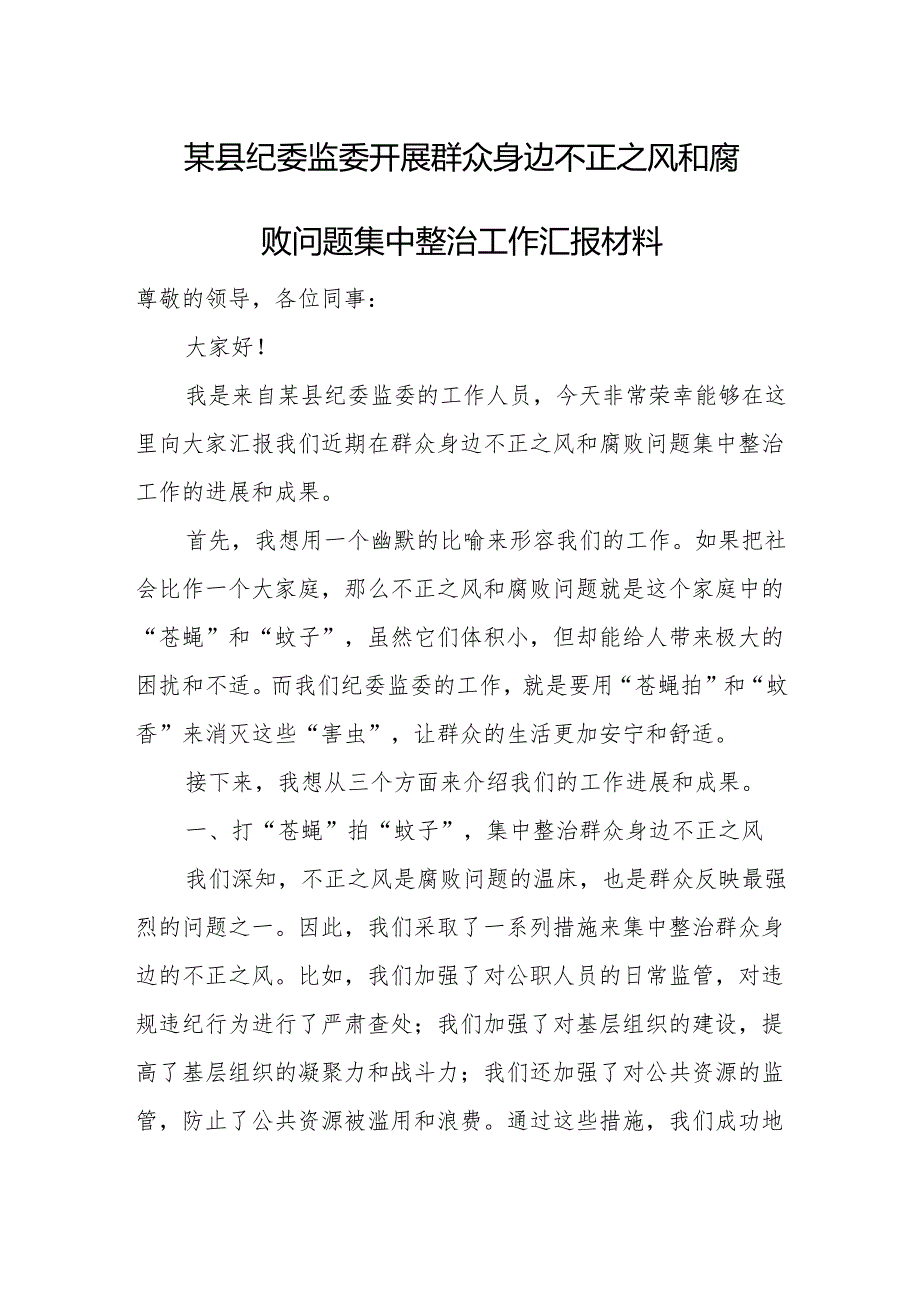 某县纪委监委开展群众身边不正之风和腐败问题集中整治工作汇报材料

尊敬的领导，各位同事：

大家好！

我是来自某县纪委监委的工作人员，今天非常荣幸能够在这里向大家汇报我们近期在群众身边不正之风和腐败问题集中整治工作的进展和成果。

首先，我想用一个幽默的比喻来形容我们的工作。如果把社会比作一个大家庭，那么不正之风和腐败问题就是这个家庭中的“苍蝇”和“蚊子”，虽然它们体积小，但却能给人带来极大的困扰和不适。而我们纪委监委的工作，就是要用“苍蝇拍”和“蚊香”来消灭这些“害虫”，让群众的生活更加安宁和舒适。

接下来，我想从三个方面来介绍我们的工作进展和成果。

一、打“苍蝇”拍“蚊子”，集中整治群众身边不正之风

我们深知，不正之风是腐败问题的温床，也是群众反映最强烈的问题之一。因此，我们采取了一系列措施来集中整治群众身边的不正之风。比如，我们加强了对公职人员的日常监管，对违规违纪行为进行了严肃查处；我们加强了对基层组织的建设，提高了基层组织的凝聚力和战斗力；我们还加强了对公共资源的监管，防止了公共资源被滥用和浪费。通过这些措施，我们成功地